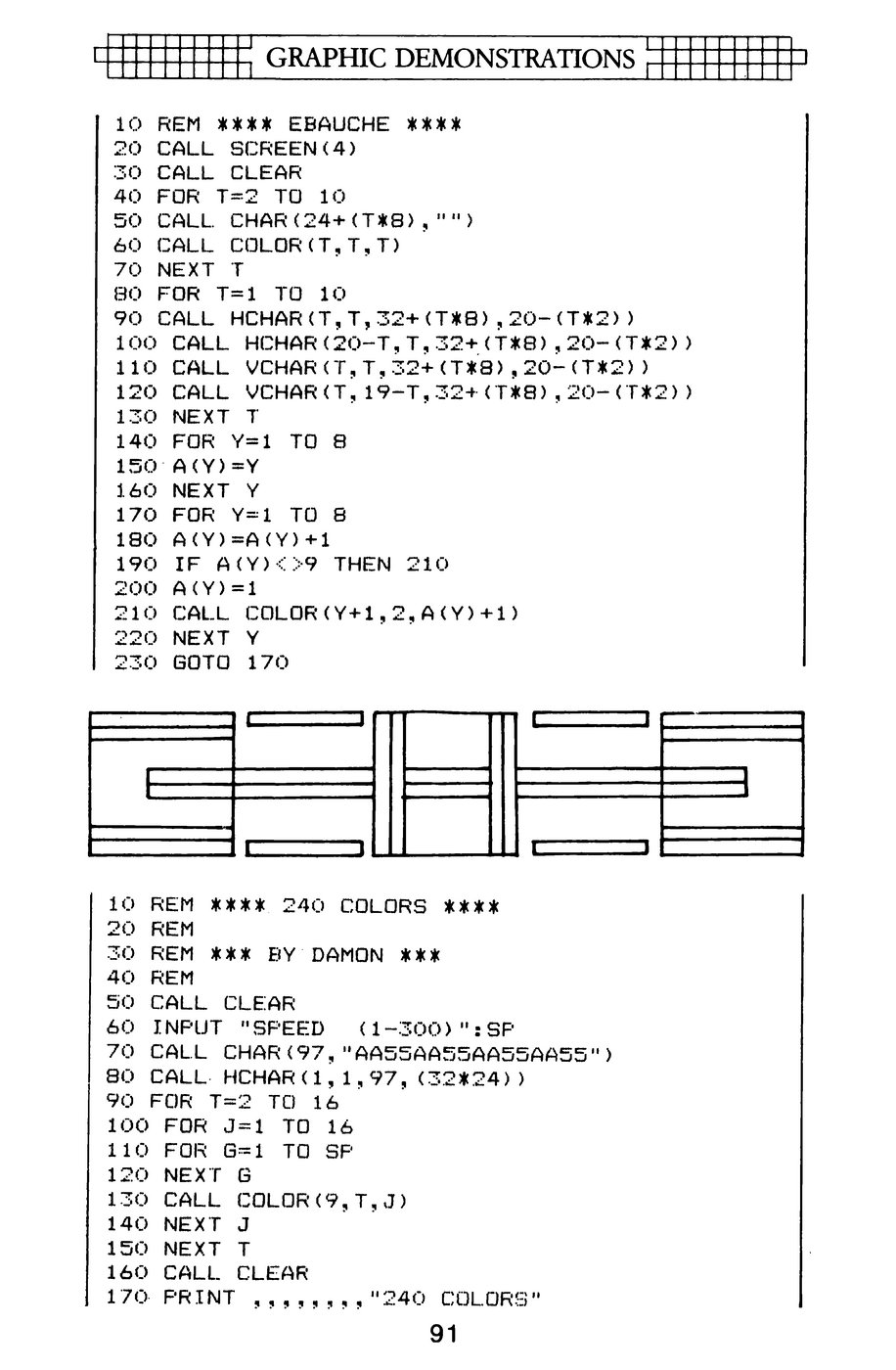 GRAPHIC DEMONSTRATIONS

10 REM **** EBAUCHE ****
20 CALL SCREEN(4)
30 CALL CLEAR
40 FOR T=2 TO 10
50 CALL CHAR(24+(T*8),"")
60 CALL COLOR(T,T,T)
70 NEXT T
80 FOR T=1 TO 10
90 CALL HCHAR(T,T,32+(T*8),20-(T*2))
100 CALL HCHAR(20-T,T,32+(T*8),20-(T*2))
110 CALL VCHAR(T,T,32+(T*8),20-(T*2))
120 CALL VCHAR(T,19-T,32+(T*8),20-(T*2))
130 NEXT T
140 FOR Y=1 TO 8
150 A(Y)=Y
160 NEXT Y
170 FOR Y=1 TO 8
180 A(Y)=A(Y)+1
190 IF A(Y)<>9 THEN 210
200 A(Y)=1
210 CALL COLOR(Y+1,2,A(Y)+1)
220 NEXT Y
230 GOTO 170

10 REM **** 240 COLORS ****
20 REM
30 REM *** BY DAMON ***
40 REM
50 CALL CLEAR
60 INPUT "SPEED  (1-300)":SP
70 CALL CHAR(97,"AA55AA55AA55AA55")
80 CALL HCHAR(1,1,97,(32*24))
90 FOR T=2 TO 16
100 FOR J=1 TO 16
110 FOR G=1 TO SP
120 NEXT G
130 CALL COLOR(9,T,J)
140 NEXT J
150 NEXT T
160 CALL CLEAR
170 PRINT ,,,,,,,,"240 COLORS"

91